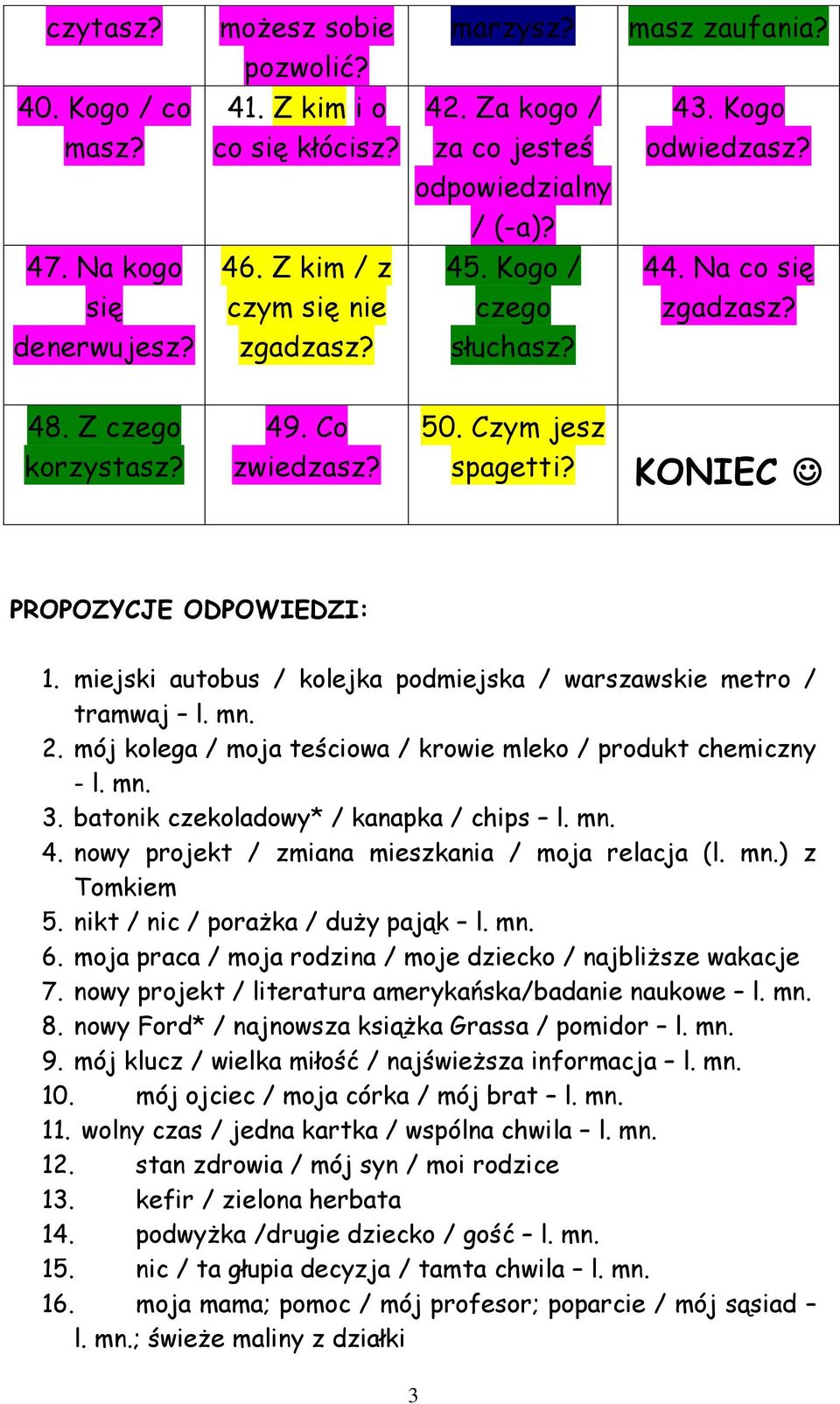 | czytasz? | możesz sobie pozwolić? | marzysz? | masz zaufania? |
|---|---|---|---|
| 40. Kogo / co masz? | 41. Z kim i o co się kłócisz? | 42. Za kogo / za co jesteś odpowiedzialny / (-a)? | 43. Kogo odwiedzasz? |
| 47. Na kogo się denerwujesz? | 46. Z kim / z czym się nie zgadzasz? | 45. Kogo / czego słuchasz? | 44. Na co się zgadzasz? |
| 48. Z czego korzystasz? | 49. Co zwiedzasz? | 50. Czym jesz spagetti? | KONIEC ☺ |

PROPOZYCJE ODPOWIEDZI:

1. miejski autobus / kolejka podmiejska / warszawskie metro / tramwaj – l. mn.
2. mój kolega / moja teściowa / krowie mleko / produkt chemiczny - l. mn.
3. batonik czekoladowy* / kanapka / chips – l. mn.
4. nowy projekt / zmiana mieszkania / moja relacja (l. mn.) z Tomkiem
5. nikt / nic / porażka / duży pająk – l. mn.
6. moja praca / moja rodzina / moje dziecko / najbliższe wakacje
7. nowy projekt / literatura amerykańska/badanie naukowe – l. mn.
8. nowy Ford* / najnowsza książka Grassa / pomidor – l. mn.
9. mój klucz / wielka miłość / najświeższa informacja – l. mn.
10. mój ojciec / moja córka / mój brat – l. mn.
11. wolny czas / jedna kartka / wspólna chwila – l. mn.
12. stan zdrowia / mój syn / moi rodzice
13. kefir / zielona herbata
14. podwyżka /drugie dziecko / gość – l. mn.
15. nic / ta głupia decyzja / tamta chwila – l. mn.
16. moja mama; pomoc / mój profesor; poparcie / mój sąsiad – l. mn.; świeże maliny z działki

3